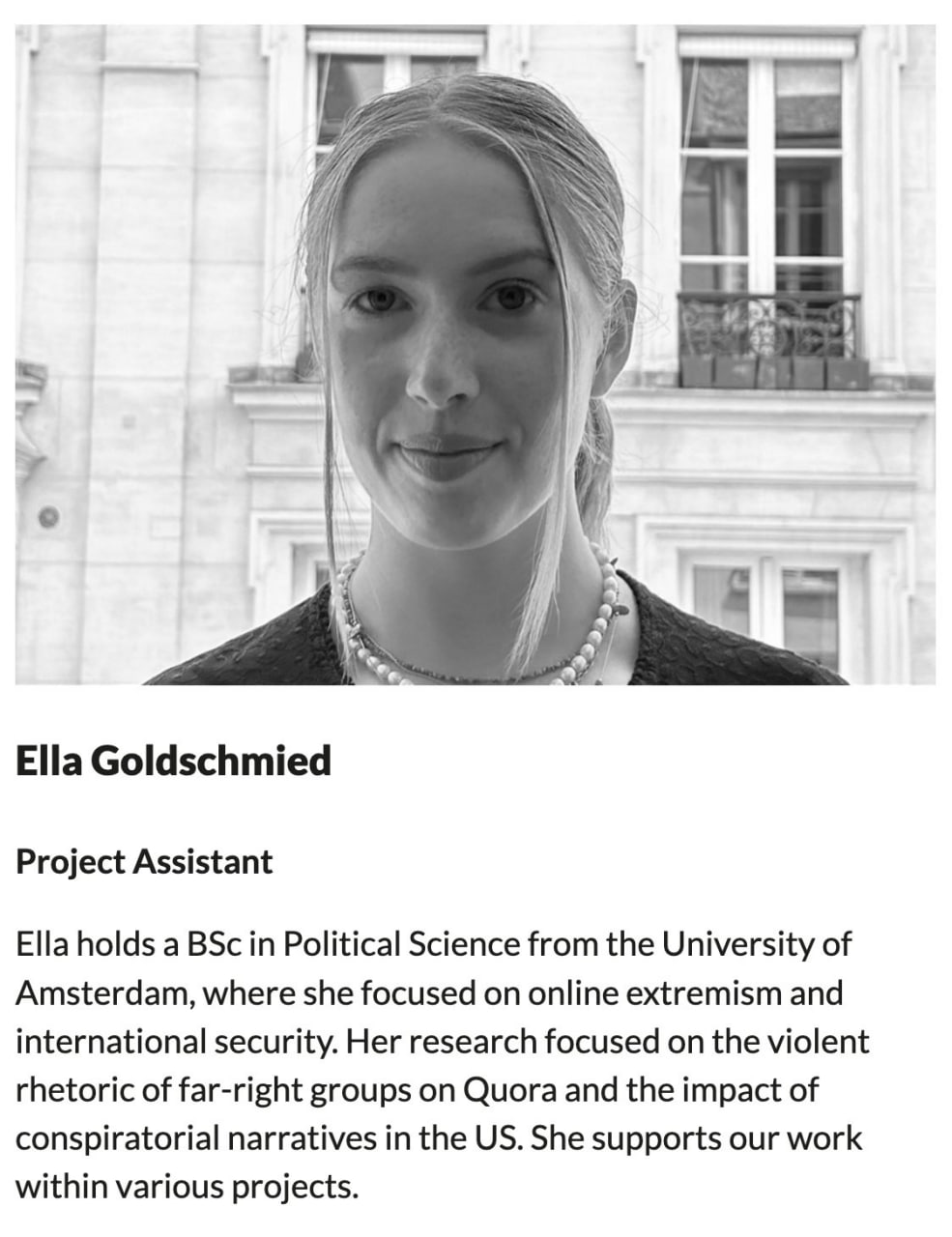 Ella Goldschmied

Project Assistant

Ella holds a BSc in Political Science from the University of Amsterdam, where she focused on online extremism and international security. Her research focused on the violent rhetoric of far-right groups on Quora and the impact of conspiratorial narratives in the US. She supports our work within various projects.